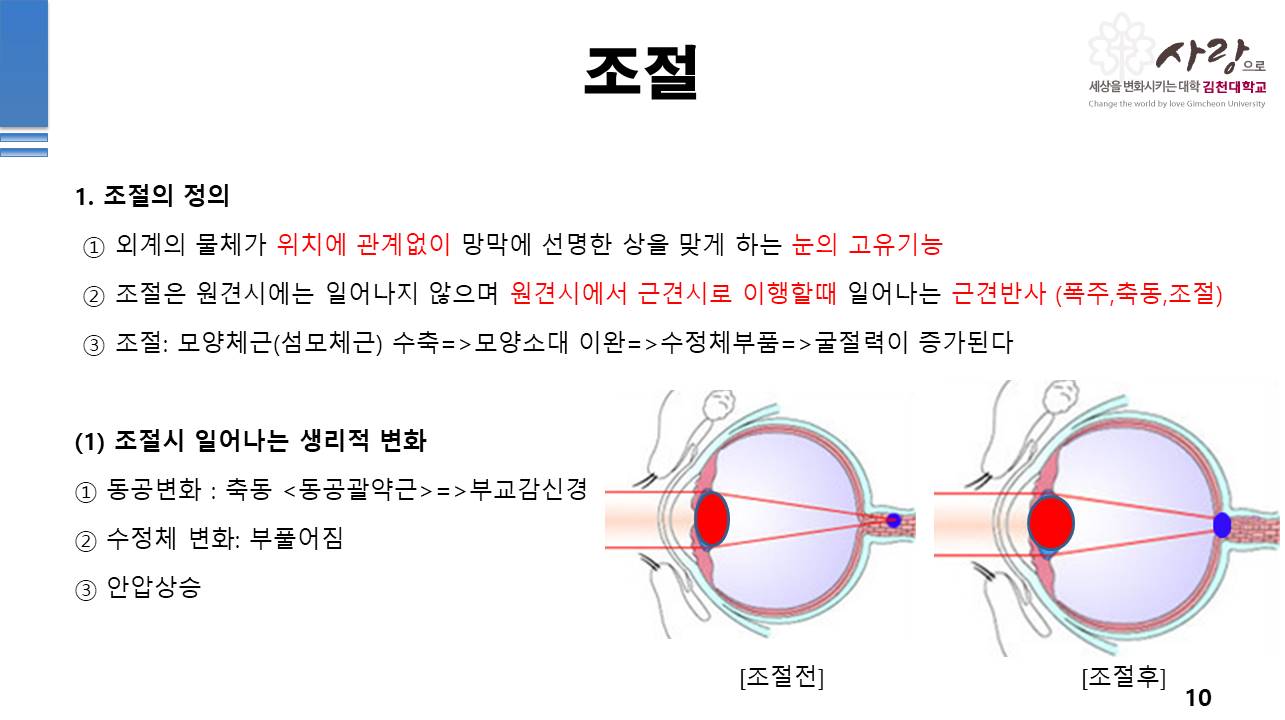 조절

사랑으로
세상을 변화시키는 대학 김천대학교
Change the world by love Gimcheon University

1. 조절의 정의

① 외계의 물체가 위치에 관계없이 망막에 선명한 상을 맺게 하는 눈의 고유기능

② 조절은 원견시에는 일어나지 않으며 원견시에서 근견시로 이행할때 일어나는 근견반사 (폭주,축동,조절)

③ 조절: 모양체근(섬모체근) 수축=>모양소대 이완=>수정체부품=>굴절력이 증가된다

(1) 조절시 일어나는 생리적 변화

① 동공변화 : 축동 <동공괄약근>=>부교감신경

② 수정체 변화: 부풀어짐

③ 안압상승

[조절전]

[조절후]

10